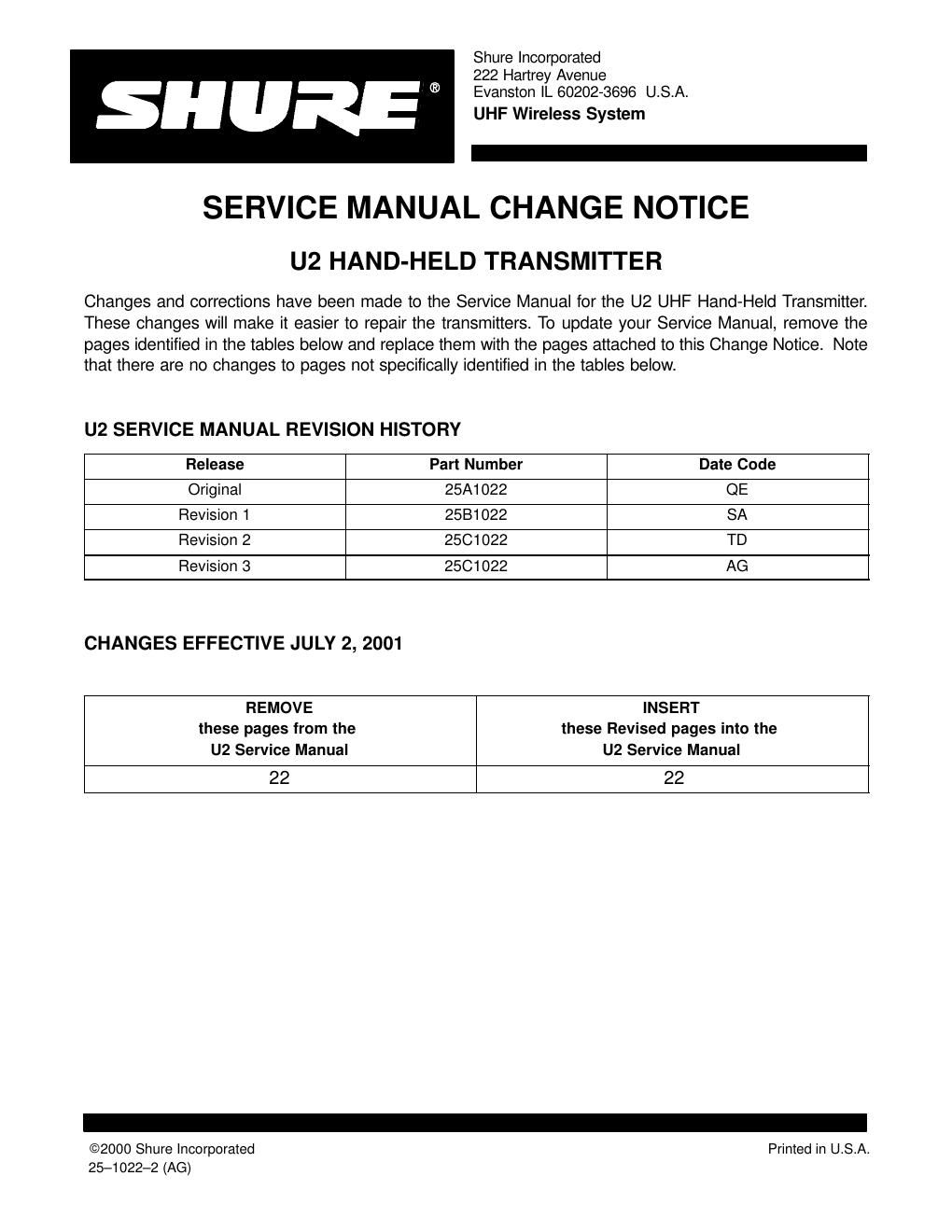 SHURE®

Shure Incorporated
222 Hartrey Avenue
Evanston IL 60202-3696 U.S.A.
UHF Wireless System

SERVICE MANUAL CHANGE NOTICE

U2 HAND-HELD TRANSMITTER

Changes and corrections have been made to the Service Manual for the U2 UHF Hand-Held Transmitter. These changes will make it easier to repair the transmitters. To update your Service Manual, remove the pages identified in the tables below and replace them with the pages attached to this Change Notice. Note that there are no changes to pages not specifically identified in the tables below.

U2 SERVICE MANUAL REVISION HISTORY

| Release | Part Number | Date Code |
|---|---|---|
| Original | 25A1022 | QE |
| Revision 1 | 25B1022 | SA |
| Revision 2 | 25C1022 | TD |
| Revision 3 | 25C1022 | AG |

CHANGES EFFECTIVE JULY 2, 2001

| REMOVE these pages from the U2 Service Manual | INSERT these Revised pages into the U2 Service Manual |
|---|---|
| 22 | 22 |

©2000 Shure Incorporated
25–1022–2 (AG)

Printed in U.S.A.